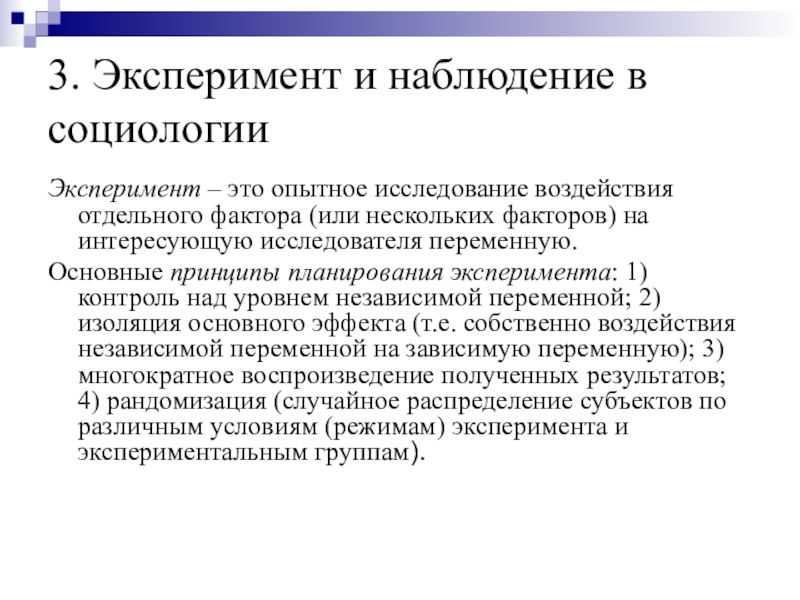 3. Эксперимент и наблюдение в социологии

Эксперимент – это опытное исследование воздействия отдельного фактора (или нескольких факторов) на интересующую исследователя переменную.

Основные принципы планирования эксперимента: 1) контроль над уровнем независимой переменной; 2) изоляция основного эффекта (т.е. собственно воздействия независимой переменной на зависимую переменную); 3) многократное воспроизведение полученных результатов; 4) рандомизация (случайное распределение субъектов по различным условиям (режимам) эксперимента и экспериментальным группам).